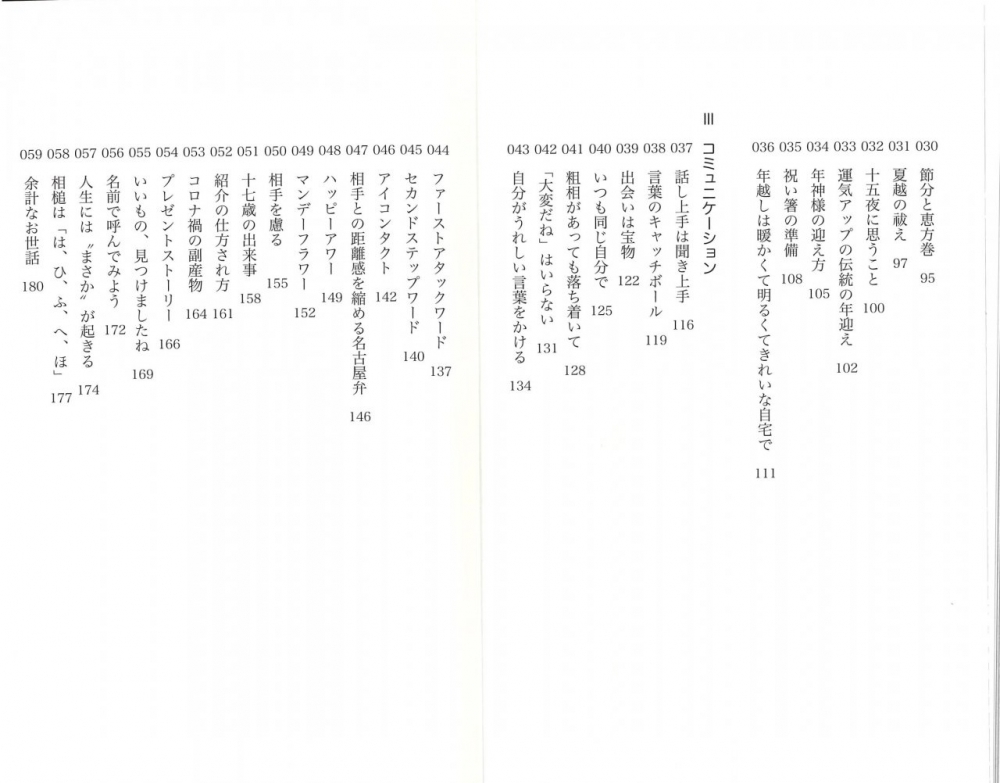 030 節分と恵方巻 95
031 夏越の祓え 97
032 十五夜に思うこと 100
033 運気アップの伝統の年迎え 102
034 年神様の迎え方 105
035 祝い箸の準備 108
036 年越しは暖かくて明るくてきれいな自宅で 111

III コミュニケーション

037 話し上手は聞き上手 116
038 言葉のキャッチボール 119
039 出会いは宝物 122
040 いつも同じ自分で 125
041 粗相があっても落ち着いて 128
042 「大変だね」はいらない 131
043 自分がうれしい言葉をかける 134

044 ファーストアタックワード 137
045 セカンドステップワード 140
046 アイコンタクト 142
047 相手との距離感を縮める名古屋弁 146
048 ハッピーアワー 149
049 マンデーフラワー 152
050 相手を慮る 155
051 十七歳の出来事 158
052 紹介の仕方され方 161
053 コロナ禍の副産物 164
054 プレゼントストーリー 166
055 いいもの、見つけましたね 169
056 名前で呼んでみよう 172
057 人生には〝まさか〟が起きる 174
058 相槌は「は、ひ、ふ、へ、ほ」 177
059 余計なお世話 180